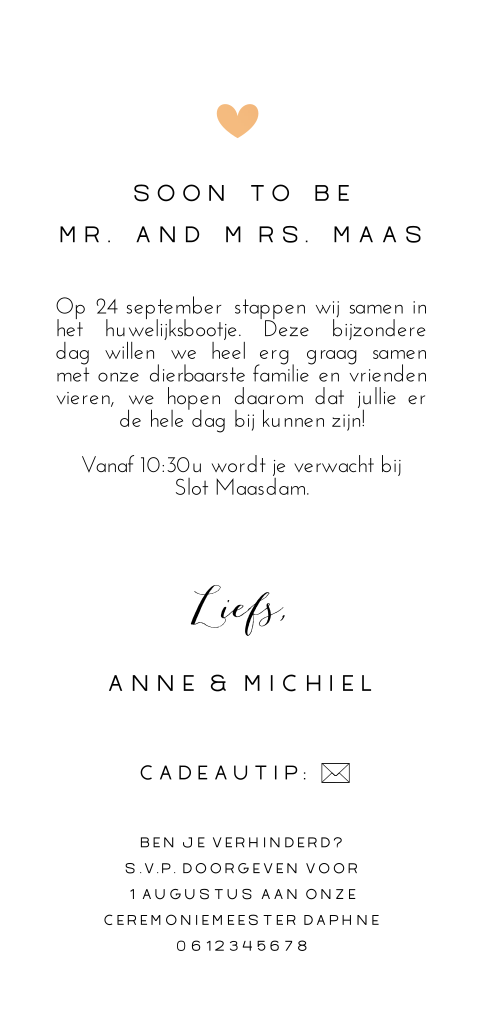 SOON TO BE
MR. AND MRS. MAAS

Op 24 september stappen wij samen in het huwelijksbootje. Deze bijzondere dag willen we heel erg graag samen met onze dierbaarste familie en vrienden vieren, we hopen daarom dat jullie er de hele dag bij kunnen zijn!

Vanaf 10:30u wordt je verwacht bij Slot Maasdam.

Liefs,

ANNE & MICHIEL

CADEAUTIP:

BEN JE VERHINDERD?
S.V.P. DOORGEVEN VOOR
1 AUGUSTUS AAN ONZE
CEREMONIEMEESTER DAPHNE
0612345678